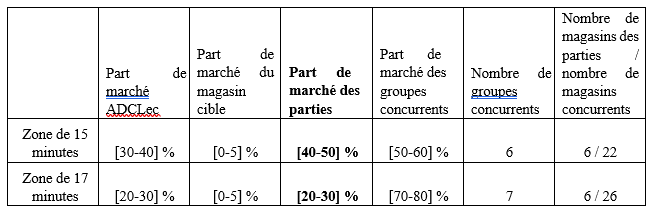 |  | Part de marché ADCLec | Part de marché du magasin cible | **Part de marché des parties** | Part de marché des groupes concurrents | Nombre de groupes concurrents | Nombre de magasins des parties / nombre de magasins concurrents |
|---|---|---|---|---|---|---|
| Zone de 15 minutes | [30-40] % | [0-5] % | **[40-50] %** | [50-60] % | 6 | 6 / 22 |
| Zone de 17 minutes | [20-30] % | [0-5] % | **[20-30] %** | [70-80] % | 7 | 6 / 26 |